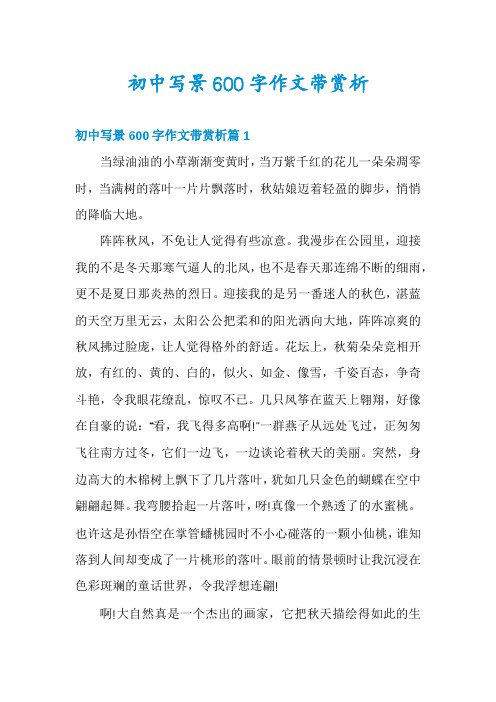 初中写景600字作文带赏析

初中写景600字作文带赏析篇1

当绿油油的小草渐渐变黄时，当万紫千红的花儿一朵朵凋零时，当满树的落叶一片片飘落时，秋姑娘迈着轻盈的脚步，悄悄的降临大地。

阵阵秋风，不免让人觉得有些凉意。我漫步在公园里，迎接我的不是冬天那寒气逼人的北风，也不是春天那连绵不断的细雨，更不是夏日那炎热的烈日。迎接我的是另一番迷人的秋色，湛蓝的天空万里无云，太阳公公把柔和的阳光洒向大地，阵阵凉爽的秋风拂过脸庞，让人觉得格外的舒适。花坛上，秋菊朵朵竞相开放，有红的、黄的、白的，似火、如金、像雪，千姿百态，争奇斗艳，令我眼花缭乱，惊叹不已。几只风筝在蓝天上翱翔，好像在自豪的说："看，我飞得多高啊!"一群燕子从远处飞过，正匆匆飞往南方过冬，它们一边飞，一边谈论着秋天的美丽。突然，身边高大的木棉树上飘下了几片落叶，犹如几只金色的蝴蝶在空中翩翩起舞。我弯腰拾起一片落叶，呀!真像一个熟透了的水蜜桃。也许这是孙悟空在掌管蟠桃园时不小心碰落的一颗小仙桃，谁知落到人间却变成了一片桃形的落叶。眼前的情景顿时让我沉浸在色彩斑斓的童话世界，令我浮想连翩!

啊!大自然真是一个杰出的画家，它把秋天描绘得如此的生